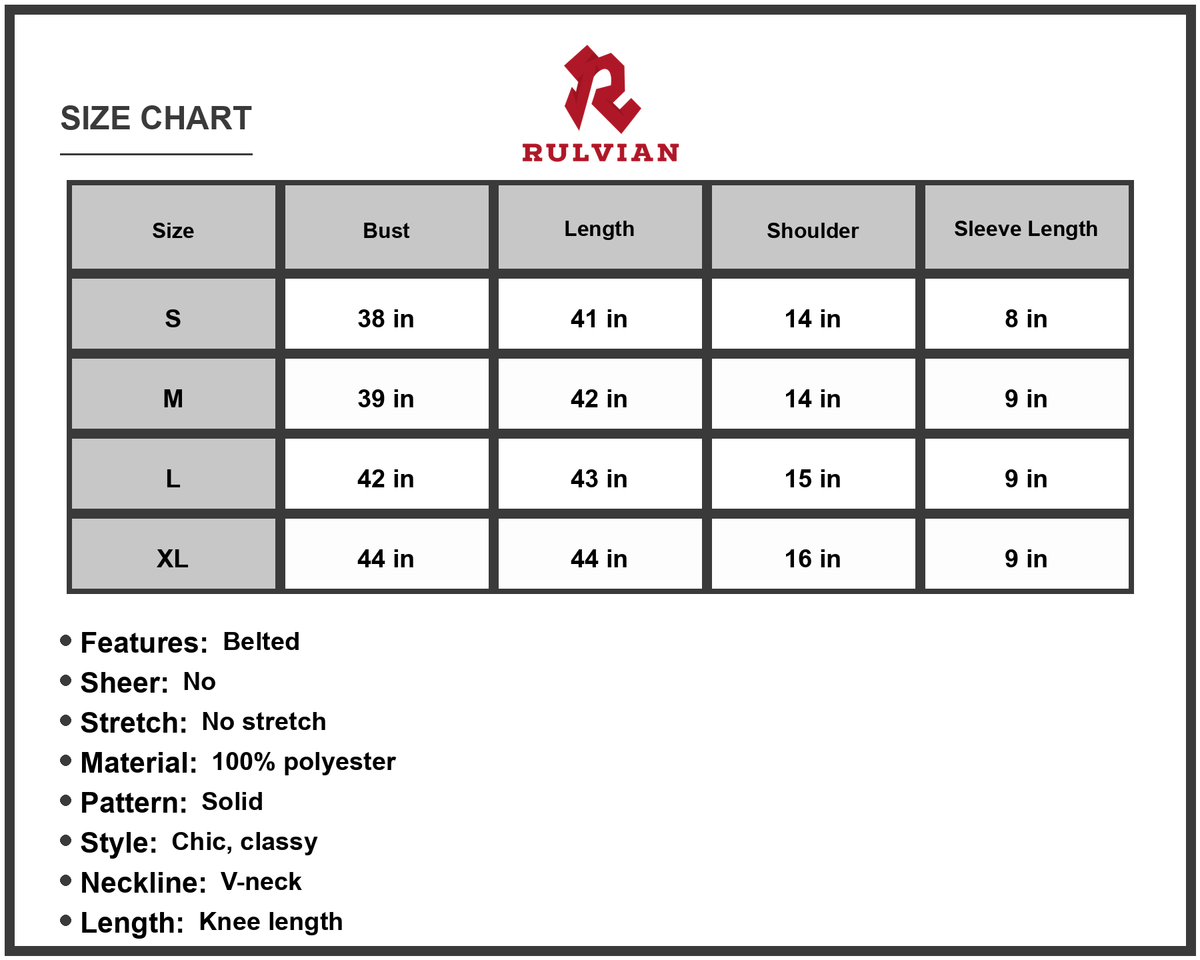 SIZE CHART

RULVIAN

| Size | Bust | Length | Shoulder | Sleeve Length |
|---|---|---|---|---|
| S | 38 in | 41 in | 14 in | 8 in |
| M | 39 in | 42 in | 14 in | 9 in |
| L | 42 in | 43 in | 15 in | 9 in |
| XL | 44 in | 44 in | 16 in | 9 in |

• Features: Belted
• Sheer: No
• Stretch: No stretch
• Material: 100% polyester
• Pattern: Solid
• Style: Chic, classy
• Neckline: V-neck
• Length: Knee length